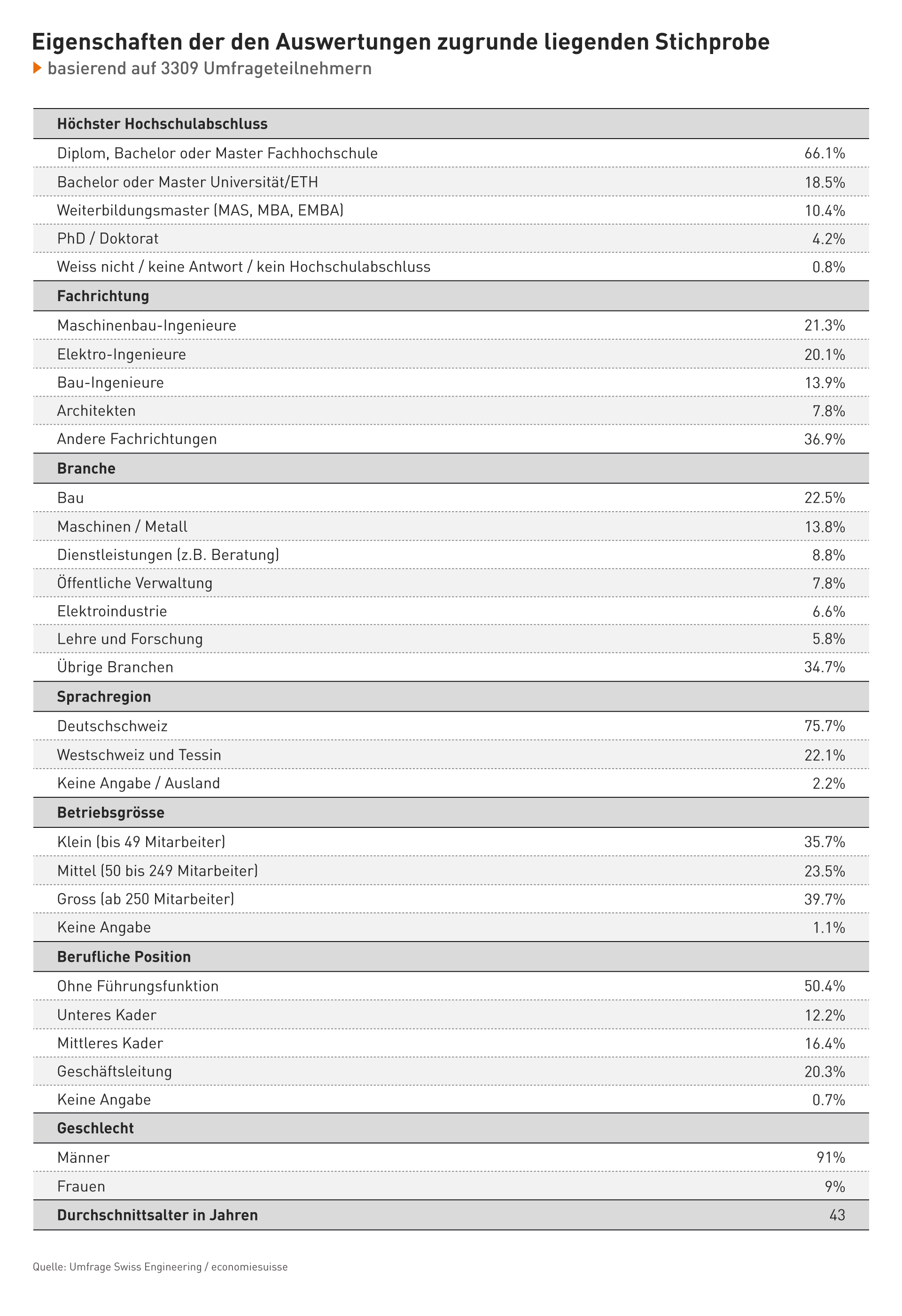 Eigenschaften der den Auswertungen zugrunde liegenden Stichprobe
basierend auf 3309 Umfrageteilnehmern

| Höchster Hochschulabschluss | |
|---|---|
| Diplom, Bachelor oder Master Fachhochschule | 66.1% |
| Bachelor oder Master Universität/ETH | 18.5% |
| Weiterbildungsmaster (MAS, MBA, EMBA) | 10.4% |
| PhD / Doktorat | 4.2% |
| Weiss nicht / keine Antwort / kein Hochschulabschluss | 0.8% |
| **Fachrichtung** | |
| Maschinenbau-Ingenieure | 21.3% |
| Elektro-Ingenieure | 20.1% |
| Bau-Ingenieure | 13.9% |
| Architekten | 7.8% |
| Andere Fachrichtungen | 36.9% |
| **Branche** | |
| Bau | 22.5% |
| Maschinen / Metall | 13.8% |
| Dienstleistungen (z.B. Beratung) | 8.8% |
| Öffentliche Verwaltung | 7.8% |
| Elektroindustrie | 6.6% |
| Lehre und Forschung | 5.8% |
| Übrige Branchen | 34.7% |
| **Sprachregion** | |
| Deutschschweiz | 75.7% |
| Westschweiz und Tessin | 22.1% |
| Keine Angabe / Ausland | 2.2% |
| **Betriebsgrösse** | |
| Klein (bis 49 Mitarbeiter) | 35.7% |
| Mittel (50 bis 249 Mitarbeiter) | 23.5% |
| Gross (ab 250 Mitarbeiter) | 39.7% |
| Keine Angabe | 1.1% |
| **Berufliche Position** | |
| Ohne Führungsfunktion | 50.4% |
| Unteres Kader | 12.2% |
| Mittleres Kader | 16.4% |
| Geschäftsleitung | 20.3% |
| Keine Angabe | 0.7% |
| **Geschlecht** | |
| Männer | 91% |
| Frauen | 9% |
| **Durchschnittsalter in Jahren** | 43 |

Quelle: Umfrage Swiss Engineering / economiesuisse